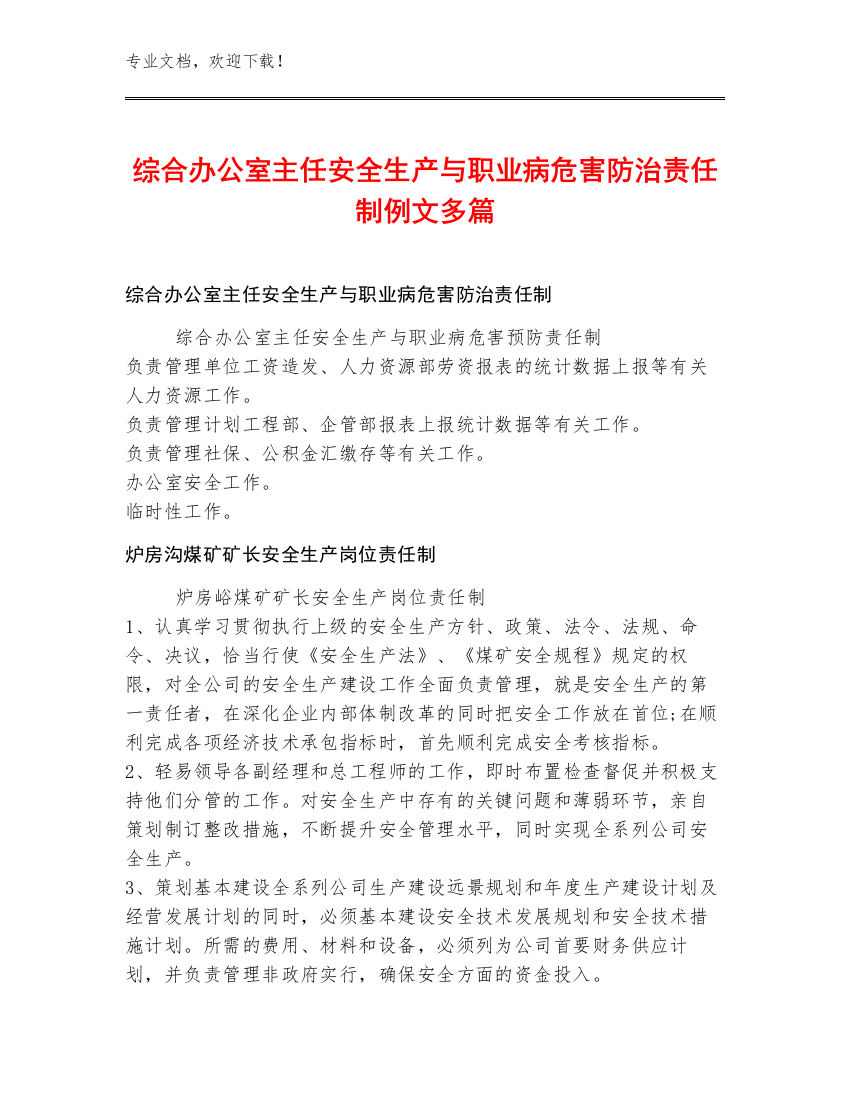 专业文档，欢迎下载！

综合办公室主任安全生产与职业病危害防治责任制例文多篇

综合办公室主任安全生产与职业病危害防治责任制

综合办公室主任安全生产与职业病危害预防责任制
负责管理单位工资造发、人力资源部劳资报表的统计数据上报等有关人力资源工作。
负责管理计划工程部、企管部报表上报统计数据等有关工作。
负责管理社保、公积金汇缴存等有关工作。
办公室安全工作。
临时性工作。

炉房沟煤矿矿长安全生产岗位责任制

炉房峪煤矿矿长安全生产岗位责任制
1、认真学习贯彻执行上级的安全生产方针、政策、法令、法规、命令、决议，恰当行使《安全生产法》、《煤矿安全规程》规定的权限，对全公司的安全生产建设工作全面负责管理，就是安全生产的第一责任者，在深化企业内部体制改革的同时把安全工作放在首位;在顺利完成各项经济技术承包指标时，首先顺利完成安全考核指标。
2、轻易领导各副经理和总工程师的工作，即时布置检查督促并积极支持他们分管的工作。对安全生产中存有的关键问题和薄弱环节，亲自策划制订整改措施，不断提升安全管理水平，同时实现全系列公司安全生产。
3、策划基本建设全系列公司生产建设远景规划和年度生产建设计划及经营发展计划的同时，必须基本建设安全技术发展规划和安全技术措施计划。所需的费用、材料和设备，必须列为公司首要财务供应计划，并负责管理非政府实行，确保安全方面的资金投入。